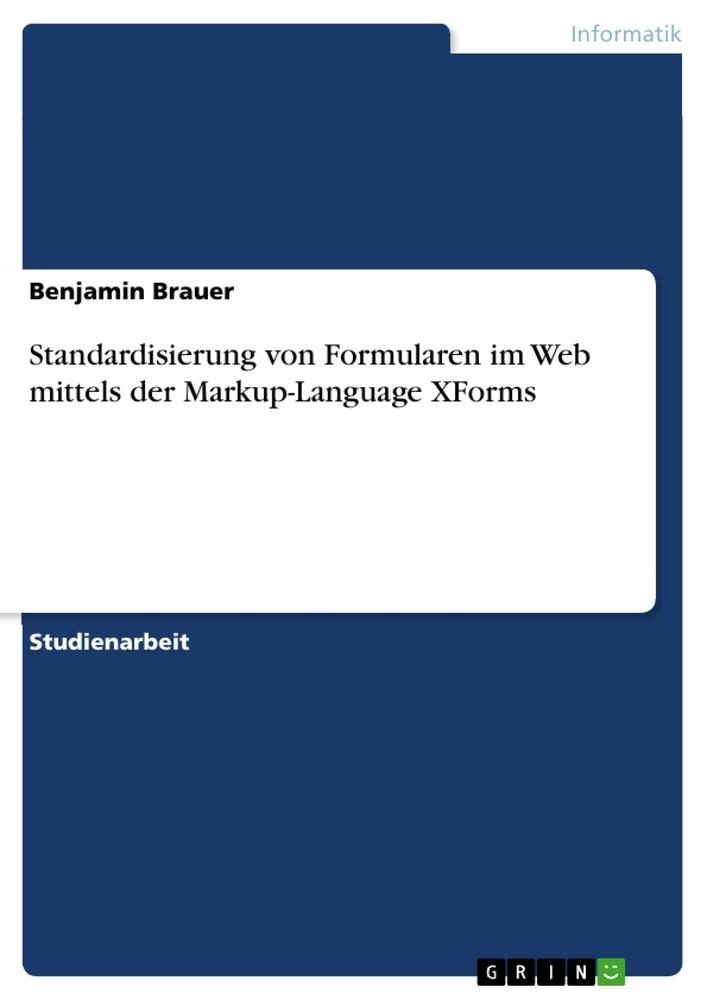 Informatik

Benjamin Brauer

Standardisierung von Formularen im Web mittels der Markup-Language XForms

Studienarbeit

GRIN